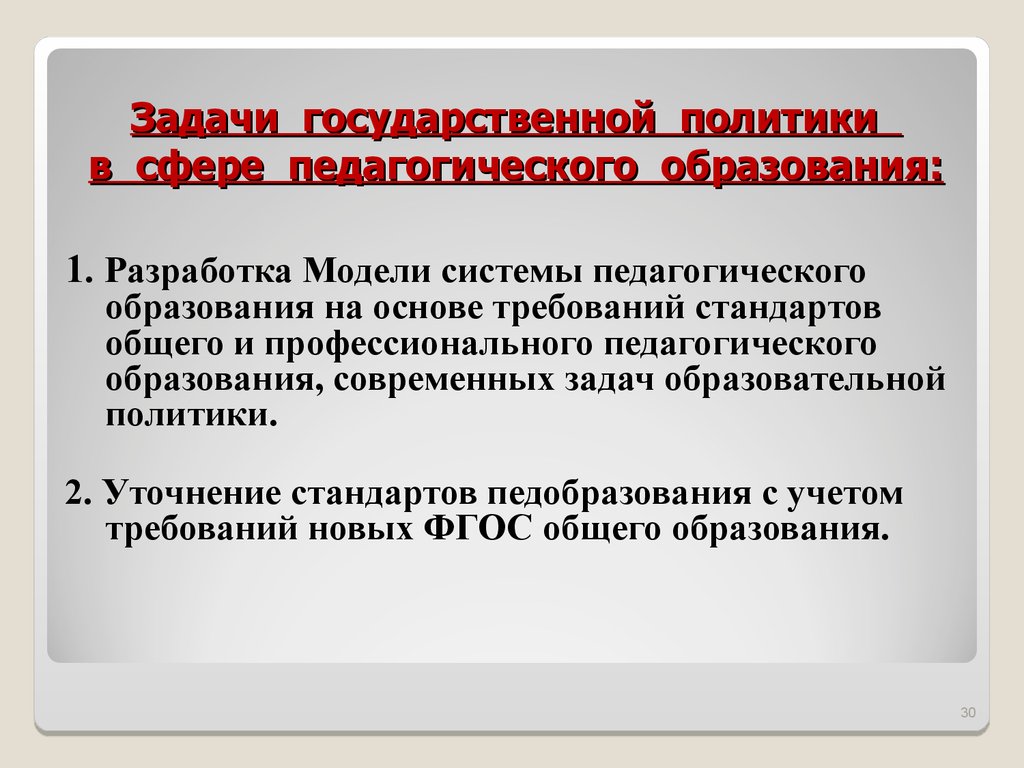 Задачи государственной политики в сфере педагогического образования:

1. Разработка Модели системы педагогического образования на основе требований стандартов общего и профессионального педагогического образования, современных задач образовательной политики.

2. Уточнение стандартов педобразования с учетом требований новых ФГОС общего образования.

30